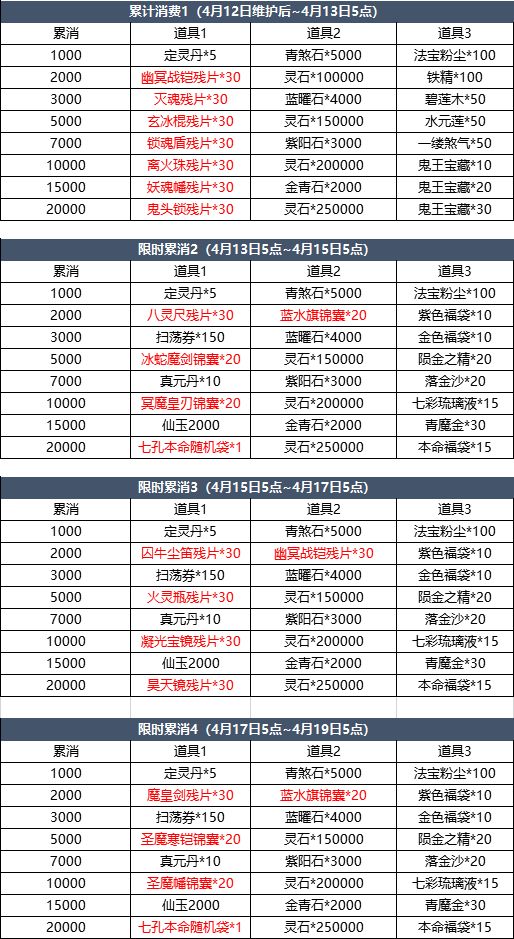 累计消费1（4月12日维护后~4月13日5点）

| 累消 | 道具1 | 道具2 | 道具3 |
|---|---|---|---|
| 1000 | 定灵丹*5 | 青煞石*5000 | 法宝粉尘*100 |
| 2000 | 幽冥战铠残片*30 | 灵石*100000 | 铁精*100 |
| 3000 | 灭魂残片*30 | 蓝曜石*4000 | 碧莲木*50 |
| 5000 | 玄冰棍残片*30 | 灵石*150000 | 水元莲*50 |
| 7000 | 锁魂盾残片*30 | 紫阳石*3000 | 一缕煞气*50 |
| 10000 | 离火珠残片*30 | 灵石*200000 | 鬼王宝藏*10 |
| 15000 | 妖魂幡残片*30 | 金青石*2000 | 鬼王宝藏*20 |
| 20000 | 鬼头锁残片*30 | 灵石*250000 | 鬼王宝藏*30 |

限时累消2（4月13日5点~4月15日5点）

| 累消 | 道具1 | 道具2 | 道具3 |
|---|---|---|---|
| 1000 | 定灵丹*5 | 青煞石*5000 | 法宝粉尘*100 |
| 2000 | 八灵尺残片*30 | 蓝水旗锦囊*20 | 紫色福袋*10 |
| 3000 | 扫荡券*150 | 蓝曜石*4000 | 金色福袋*10 |
| 5000 | 冰蛇魔剑锦囊*20 | 灵石*150000 | 陨金之精*20 |
| 7000 | 真元丹*10 | 紫阳石*3000 | 落金沙*20 |
| 10000 | 冥魔皇刃锦囊*20 | 灵石*200000 | 七彩琉璃液*15 |
| 15000 | 仙玉2000 | 金青石*2000 | 青魔金*30 |
| 20000 | 七孔本命随机袋*1 | 灵石*250000 | 本命福袋*15 |

限时累消3（4月15日5点~4月17日5点）

| 累消 | 道具1 | 道具2 | 道具3 |
|---|---|---|---|
| 1000 | 定灵丹*5 | 青煞石*5000 | 法宝粉尘*100 |
| 2000 | 囚牛尘笛残片*30 | 幽冥战铠残片*30 | 紫色福袋*10 |
| 3000 | 扫荡券*150 | 蓝曜石*4000 | 金色福袋*10 |
| 5000 | 火灵瓶残片*30 | 灵石*150000 | 陨金之精*20 |
| 7000 | 真元丹*10 | 紫阳石*3000 | 落金沙*20 |
| 10000 | 凝光宝镜残片*30 | 灵石*200000 | 七彩琉璃液*15 |
| 15000 | 仙玉2000 | 金青石*2000 | 青魔金*30 |
| 20000 | 昊天镜残片*30 | 灵石*250000 | 本命福袋*15 |

限时累消4（4月17日5点~4月19日5点）

| 累消 | 道具1 | 道具2 | 道具3 |
|---|---|---|---|
| 1000 | 定灵丹*5 | 青煞石*5000 | 法宝粉尘*100 |
| 2000 | 魔皇剑残片*30 | 蓝水旗锦囊*20 | 紫色福袋*10 |
| 3000 | 扫荡券*150 | 蓝曜石*4000 | 金色福袋*10 |
| 5000 | 圣魔寒铠锦囊*20 | 灵石*150000 | 陨金之精*20 |
| 7000 | 真元丹*10 | 紫阳石*3000 | 落金沙*20 |
| 10000 | 圣魔幡锦囊*20 | 灵石*200000 | 七彩琉璃液*15 |
| 15000 | 仙玉2000 | 金青石*2000 | 青魔金*30 |
| 20000 | 七孔本命随机袋*1 | 灵石*250000 | 本命福袋*15 |